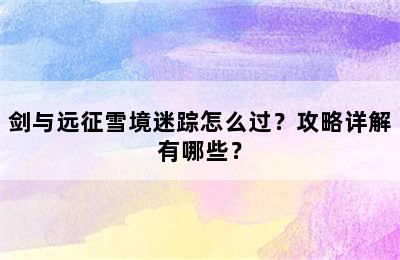 剑与远征雪境迷踪怎么过？攻略详解有哪些？